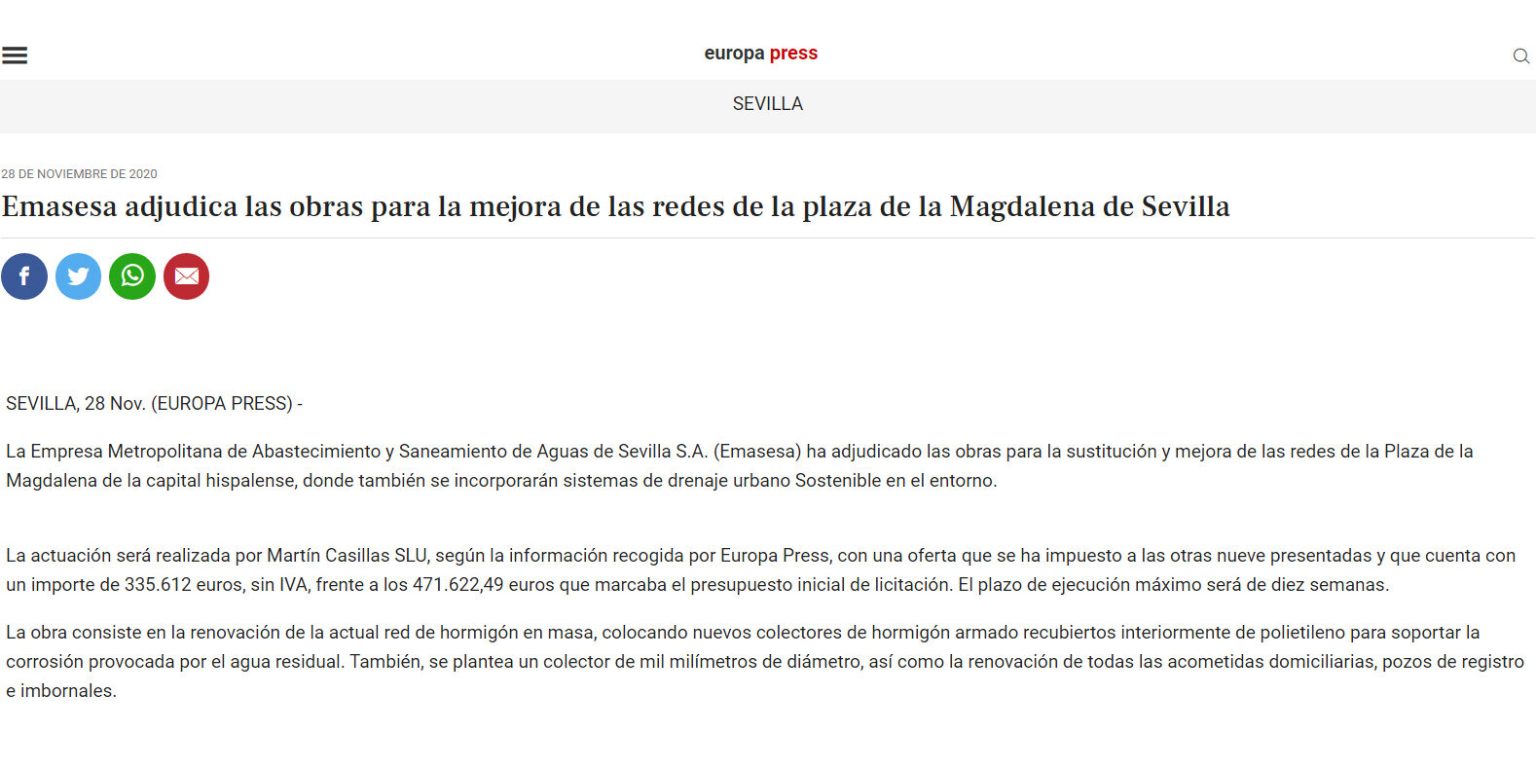 europa press

SEVILLA

28 DE NOVIEMBRE DE 2020

Emasesa adjudica las obras para la mejora de las redes de la plaza de la Magdalena de Sevilla

SEVILLA, 28 Nov. (EUROPA PRESS) -

La Empresa Metropolitana de Abastecimiento y Saneamiento de Aguas de Sevilla S.A. (Emasesa) ha adjudicado las obras para la sustitución y mejora de las redes de la Plaza de la Magdalena de la capital hispalense, donde también se incorporarán sistemas de drenaje urbano Sostenible en el entorno.

La actuación será realizada por Martín Casillas SLU, según la información recogida por Europa Press, con una oferta que se ha impuesto a las otras nueve presentadas y que cuenta con un importe de 335.612 euros, sin IVA, frente a los 471.622,49 euros que marcaba el presupuesto inicial de licitación. El plazo de ejecución máximo será de diez semanas.

La obra consiste en la renovación de la actual red de hormigón en masa, colocando nuevos colectores de hormigón armado recubiertos interiormente de polietileno para soportar la corrosión provocada por el agua residual. También, se plantea un colector de mil milímetros de diámetro, así como la renovación de todas las acometidas domiciliarias, pozos de registro e imbornales.